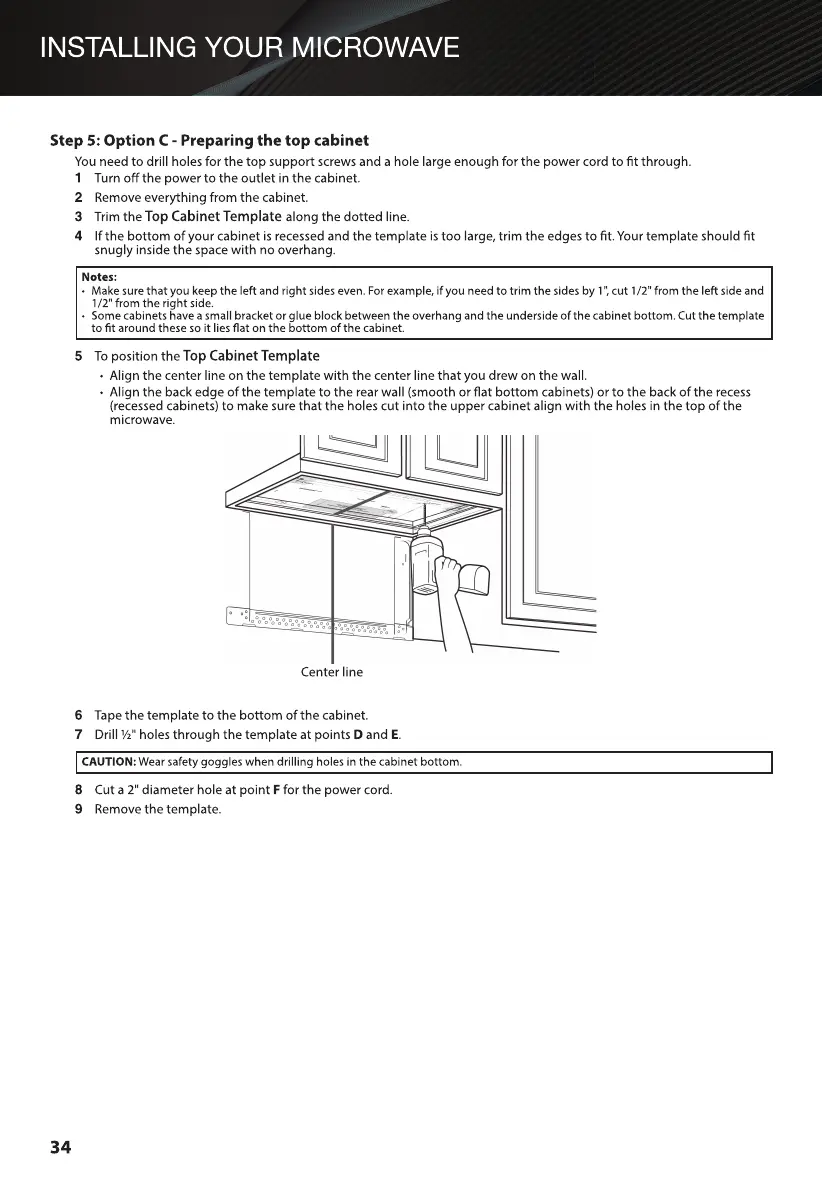 INSTALLING YOUR MICROWAVE

Step 5: Option C - Preparing the top cabinet

You need to drill holes for the top support screws and a hole large enough for the power cord to fit through.

1 Turn off the power to the outlet in the cabinet.

2 Remove everything from the cabinet.

3 Trim the Top Cabinet Template along the dotted line.

4 If the bottom of your cabinet is recessed and the template is too large, trim the edges to fit. Your template should fit snugly inside the space with no overhang.

Notes:
• Make sure that you keep the left and right sides even. For example, if you need to trim the sides by 1", cut 1/2" from the left side and 1/2" from the right side.
• Some cabinets have a small bracket or glue block between the overhang and the underside of the cabinet bottom. Cut the template to fit around these so it lies flat on the bottom of the cabinet.

5 To position the Top Cabinet Template
• Align the center line on the template with the center line that you drew on the wall.
• Align the back edge of the template to the rear wall (smooth or flat bottom cabinets) or to the back of the recess (recessed cabinets) to make sure that the holes cut into the upper cabinet align with the holes in the top of the microwave.

Center line

6 Tape the template to the bottom of the cabinet.

7 Drill ½" holes through the template at points D and E.

CAUTION: Wear safety goggles when drilling holes in the cabinet bottom.

8 Cut a 2" diameter hole at point F for the power cord.

9 Remove the template.

34